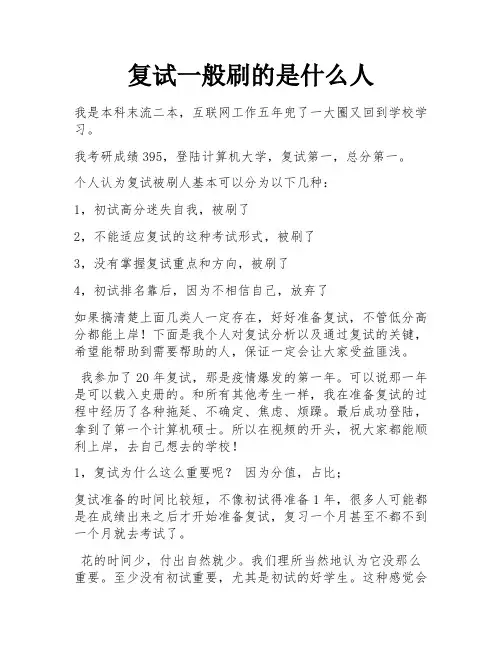 复试一般刷的是什么人

我是本科末流二本，互联网工作五年兜了一大圈又回到学校学习。

我考研成绩 395，登陆计算机大学，复试第一，总分第一。

个人认为复试被刷人基本可以分为以下几种：

1，初试高分迷失自我，被刷了

2，不能适应复试的这种考试形式，被刷了

3，没有掌握复试重点和方向，被刷了

4，初试排名靠后，因为不相信自己，放弃了

如果搞清楚上面几类人一定存在，好好准备复试，不管低分高分都能上岸！下面是我个人对复试分析以及通过复试的关键，希望能帮助到需要帮助的人，保证一定会让大家受益匪浅。

我参加了 20 年复试，那是疫情爆发的第一年。可以说那一年是可以载入史册的。和所有其他考生一样，我在准备复试的过程中经历了各种拖延、不确定、焦虑、烦躁。最后成功登陆，拿到了第一个计算机硕士。所以在视频的开头，祝大家都能顺利上岸，去自己想去的学校！

1，复试为什么这么重要呢？ 因为分值，占比；

复试准备的时间比较短，不像初试得准备 1 年，很多人可能都是在成绩出来之后才开始准备复试，复习一个月甚至不都不到一个月就去考试了。

花的时间少，付出自然就少。我们理所当然地认为它没那么重要。至少没有初试重要，尤其是初试的好学生。这种感觉会